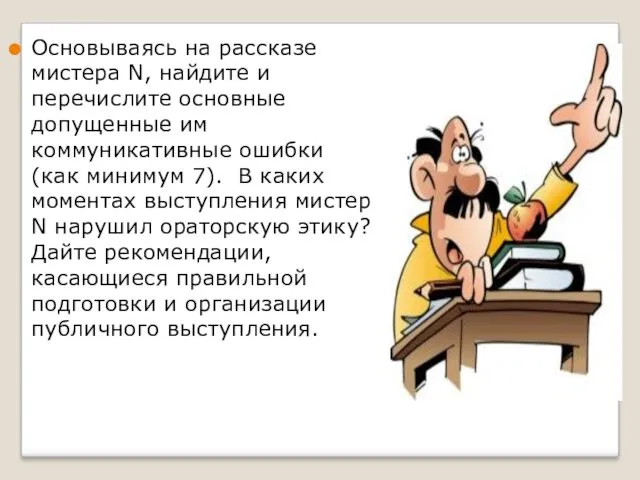 Основываясь на рассказе мистера N, найдите и перечислите основные допущенные им коммуникативные ошибки (как минимум 7). В каких моментах выступления мистер N нарушил ораторскую этику? Дайте рекомендации, касающиеся правильной подготовки и организации публичного выступления.